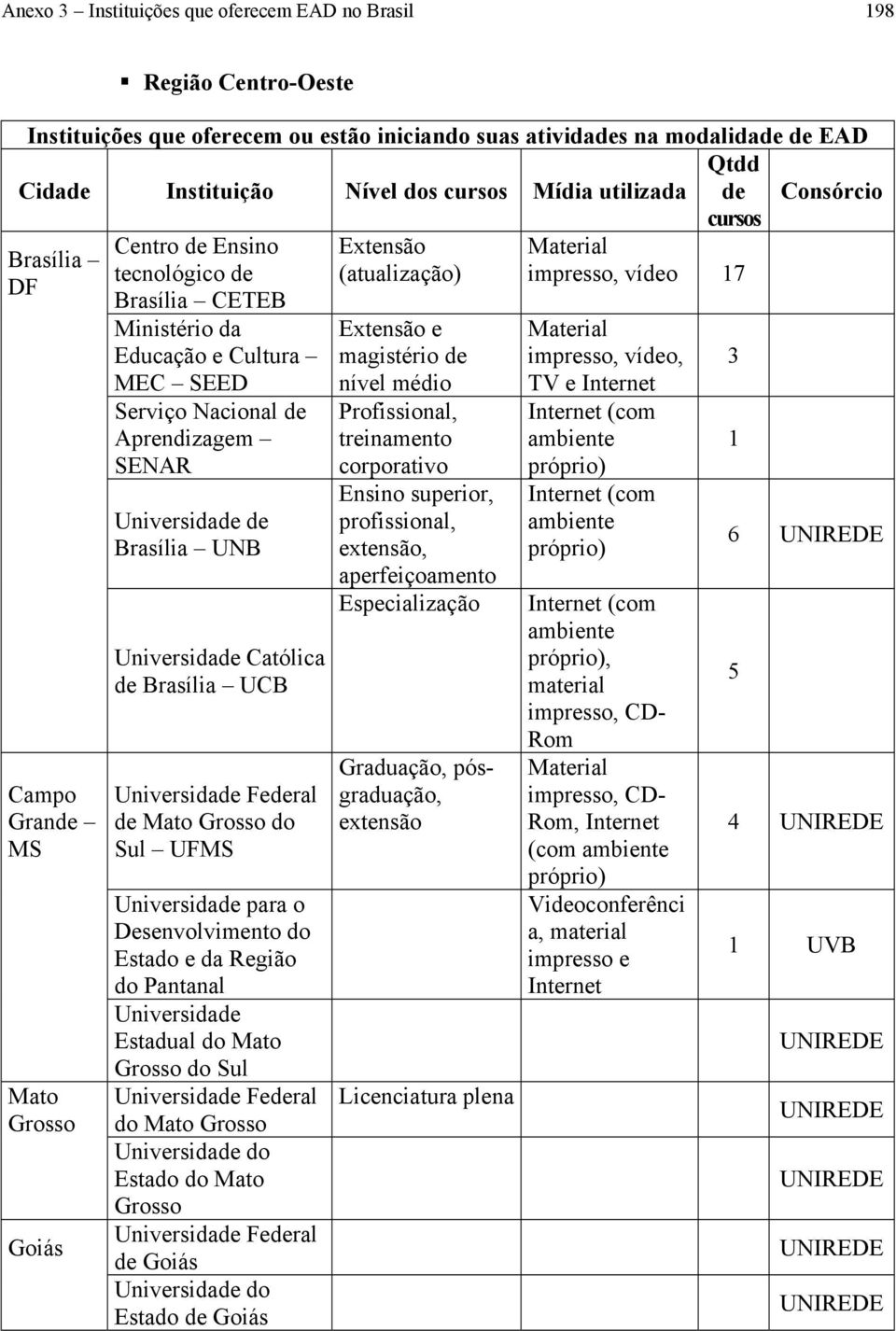 Anexo 3 – Instituições que oferecem EAD no Brasil 198

▪ Região Centro-Oeste

Instituições que oferecem ou estão iniciando suas atividades na modalidade de EAD

| Cidade | Instituição | Nível dos cursos | Mídia utilizada | Qtdd de cursos | Consórcio |
|---|---|---|---|---|---|
| Brasília – DF | Centro de Ensino tecnológico de Brasília – CETEB | Extensão (atualização) | Material impresso, vídeo | 17 | |
| | Ministério da Educação e Cultura – MEC – SEED | Extensão e magistério de nível médio | Material impresso, vídeo, TV e Internet | 3 | |
| | Serviço Nacional de Aprendizagem – SENAR | Profissional, treinamento corporativo | Internet (com ambiente próprio) | 1 | |
| | Universidade de Brasília – UNB | Ensino superior, profissional, extensão, aperfeiçoamento | Internet (com ambiente próprio) | 6 | UNIREDE |
| | Universidade Católica de Brasília – UCB | Especialização | Internet (com ambiente próprio), material impresso, CD-Rom | 5 | |
| Campo Grande – MS | Universidade Federal de Mato Grosso do Sul – UFMS | Graduação, pós-graduação, extensão | Material impresso, CD-Rom, Internet (com ambiente próprio) | 4 | UNIREDE |
| | Universidade para o Desenvolvimento do Estado e da Região do Pantanal | | Videoconferência, material impresso e Internet | 1 | UVB |
| | Universidade Estadual do Mato Grosso do Sul | | | | UNIREDE |
| Mato Grosso | Universidade Federal do Mato Grosso | Licenciatura plena | | | UNIREDE |
| | Universidade do Estado do Mato Grosso | | | | UNIREDE |
| Goiás | Universidade Federal de Goiás | | | | UNIREDE |
| | Universidade do Estado de Goiás | | | | UNIREDE |